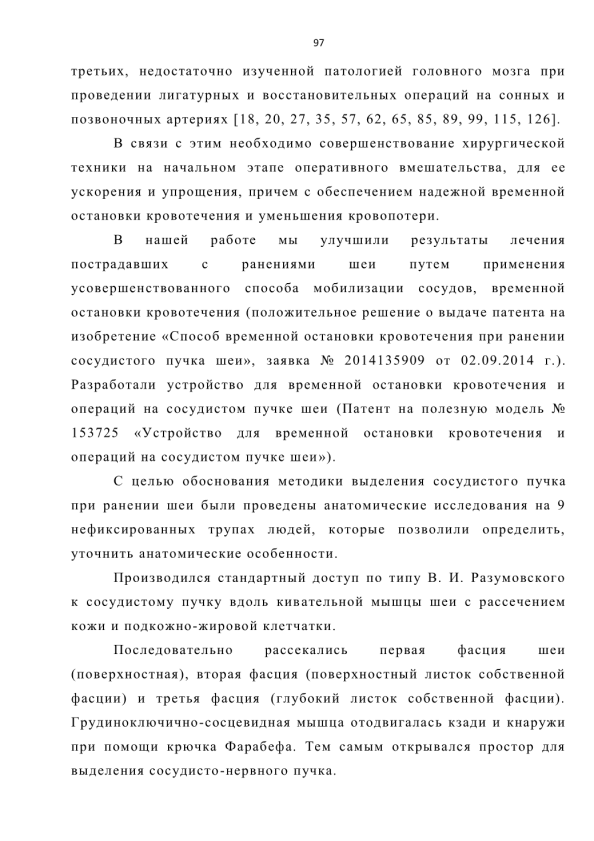 97

третьих, недостаточно изученной патологией головного мозга при проведении лигатурных и восстановительных операций на сонных и позвоночных артериях [18, 20, 27, 35, 57, 62, 65, 85, 89, 99, 115, 126].

В связи с этим необходимо совершенствование хирургической техники на начальном этапе оперативного вмешательства, для ее ускорения и упрощения, причем с обеспечением надежной временной остановки кровотечения и уменьшения кровопотери.

В нашей работе мы улучшили результаты лечения пострадавших с ранениями шеи путем применения усовершенствованного способа мобилизации сосудов, временной остановки кровотечения (положительное решение о выдаче патента на изобретение «Способ временной остановки кровотечения при ранении сосудистого пучка шеи», заявка № 2014135909 от 02.09.2014 г.). Разработали устройство для временной остановки кровотечения и операций на сосудистом пучке шеи (Патент на полезную модель № 153725 «Устройство для временной остановки кровотечения и операций на сосудистом пучке шеи»).

С целью обоснования методики выделения сосудистого пучка при ранении шеи были проведены анатомические исследования на 9 нефиксированных трупах людей, которые позволили определить, уточнить анатомические особенности.

Производился стандартный доступ по типу В. И. Разумовского к сосудистому пучку вдоль кивательной мышцы шеи с рассечением кожи и подкожно-жировой клетчатки.

Последовательно рассекались первая фасция шеи (поверхностная), вторая фасция (поверхностный листок собственной фасции) и третья фасция (глубокий листок собственной фасции). Грудиноключично-сосцевидная мышца отодвигалась кзади и кнаружи при помощи крючка Фарабефа. Тем самым открывался простор для выделения сосудисто-нервного пучка.